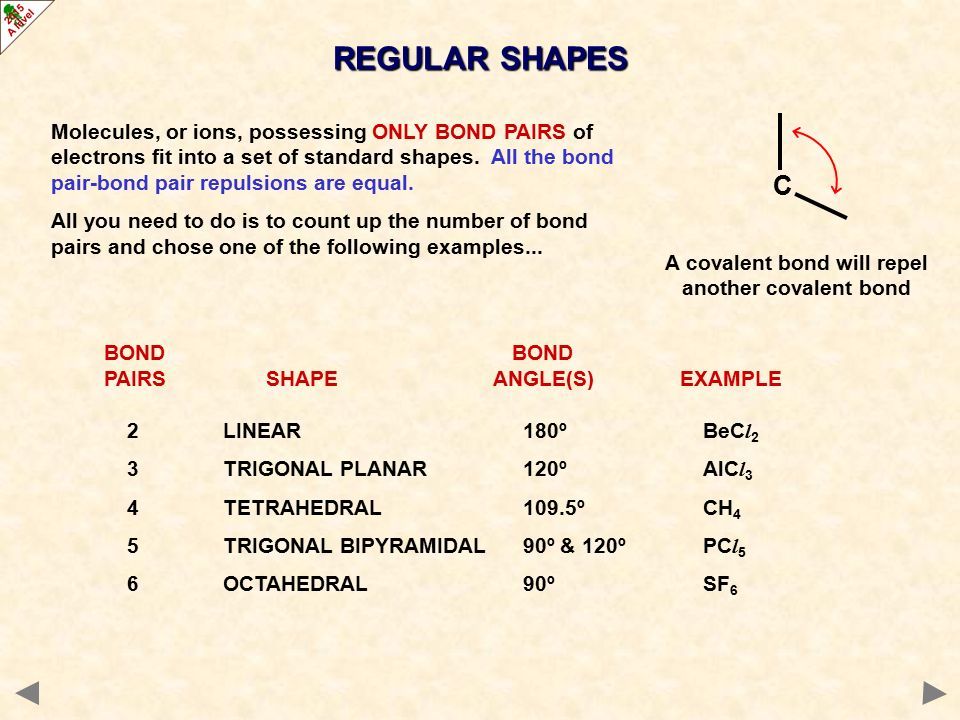 2015 A level

REGULAR SHAPES

Molecules, or ions, possessing ONLY BOND PAIRS of electrons fit into a set of standard shapes. All the bond pair-bond pair repulsions are equal.

All you need to do is to count up the number of bond pairs and chose one of the following examples...

C

A covalent bond will repel another covalent bond

| BOND PAIRS | SHAPE | BOND ANGLE(S) | EXAMPLE |
|---|---|---|---|
| 2 | LINEAR | 180º | $BeCl_2$ |
| 3 | TRIGONAL PLANAR | 120º | $AlCl_3$ |
| 4 | TETRAHEDRAL | 109.5º | $CH_4$ |
| 5 | TRIGONAL BIPYRAMIDAL | 90º & 120º | $PCl_5$ |
| 6 | OCTAHEDRAL | 90º | $SF_6$ |